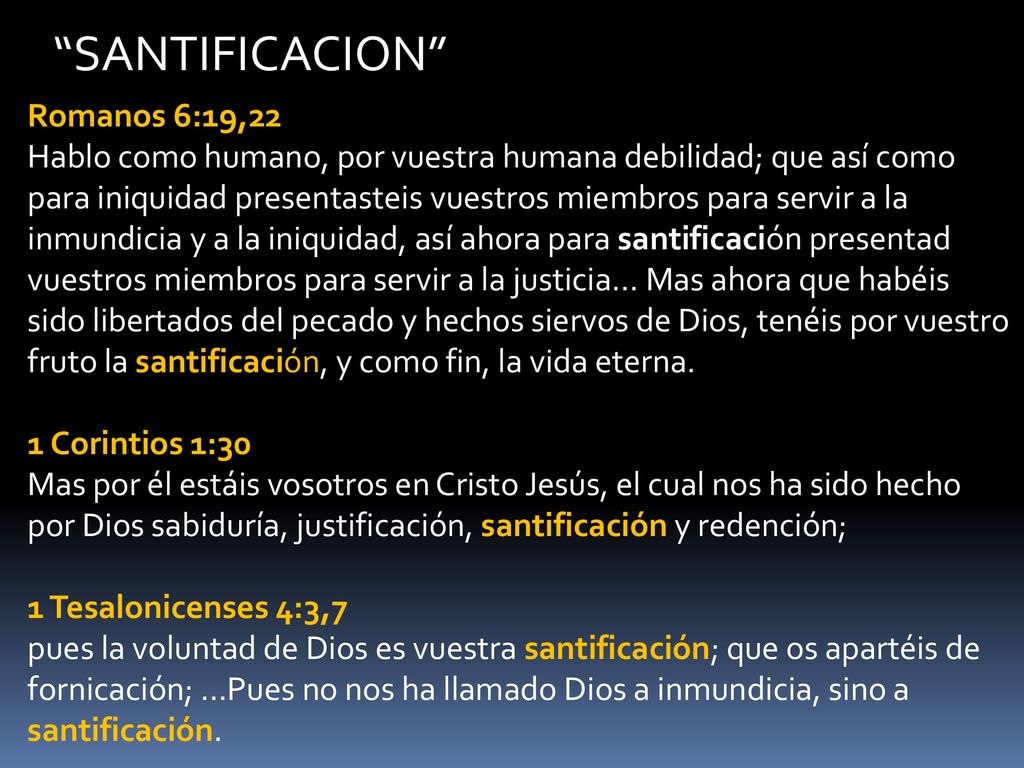 “SANTIFICACION”

Romanos 6:19,22
Hablo como humano, por vuestra humana debilidad; que así como para iniquidad presentasteis vuestros miembros para servir a la inmundicia y a la iniquidad, así ahora para santificación presentad vuestros miembros para servir a la justicia... Mas ahora que habéis sido libertados del pecado y hechos siervos de Dios, tenéis por vuestro fruto la santificación, y como fin, la vida eterna.

1 Corintios 1:30
Mas por él estáis vosotros en Cristo Jesús, el cual nos ha sido hecho por Dios sabiduría, justificación, santificación y redención;

1 Tesalonicenses 4:3,7
pues la voluntad de Dios es vuestra santificación; que os apartéis de fornicación; ...Pues no nos ha llamado Dios a inmundicia, sino a santificación.